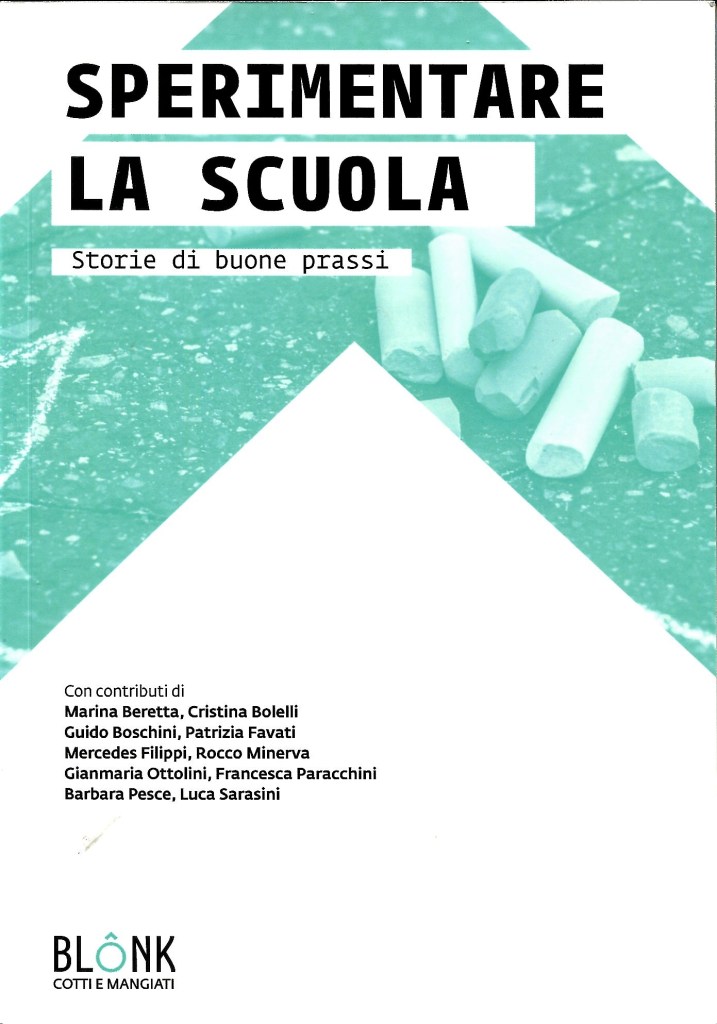 SPERIMENTARE
LA SCUOLA

Storie di buone prassi

Con contributi di
Marina Beretta, Cristina Bolelli
Guido Boschini, Patrizia Favati
Mercedes Filippi, Rocco Minerva
Gianmaria Ottolini, Francesca Paracchini
Barbara Pesce, Luca Sarasini

BLÔNK
COTTI E MANGIATI